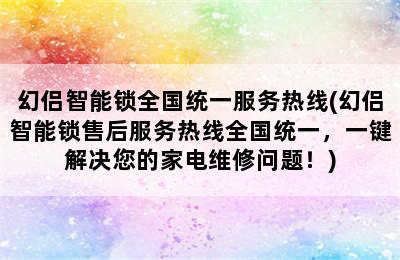 幻侣智能锁全国统一服务热线(幻侣智能锁售后服务热线全国统一，一键解决您的家电维修问题！)